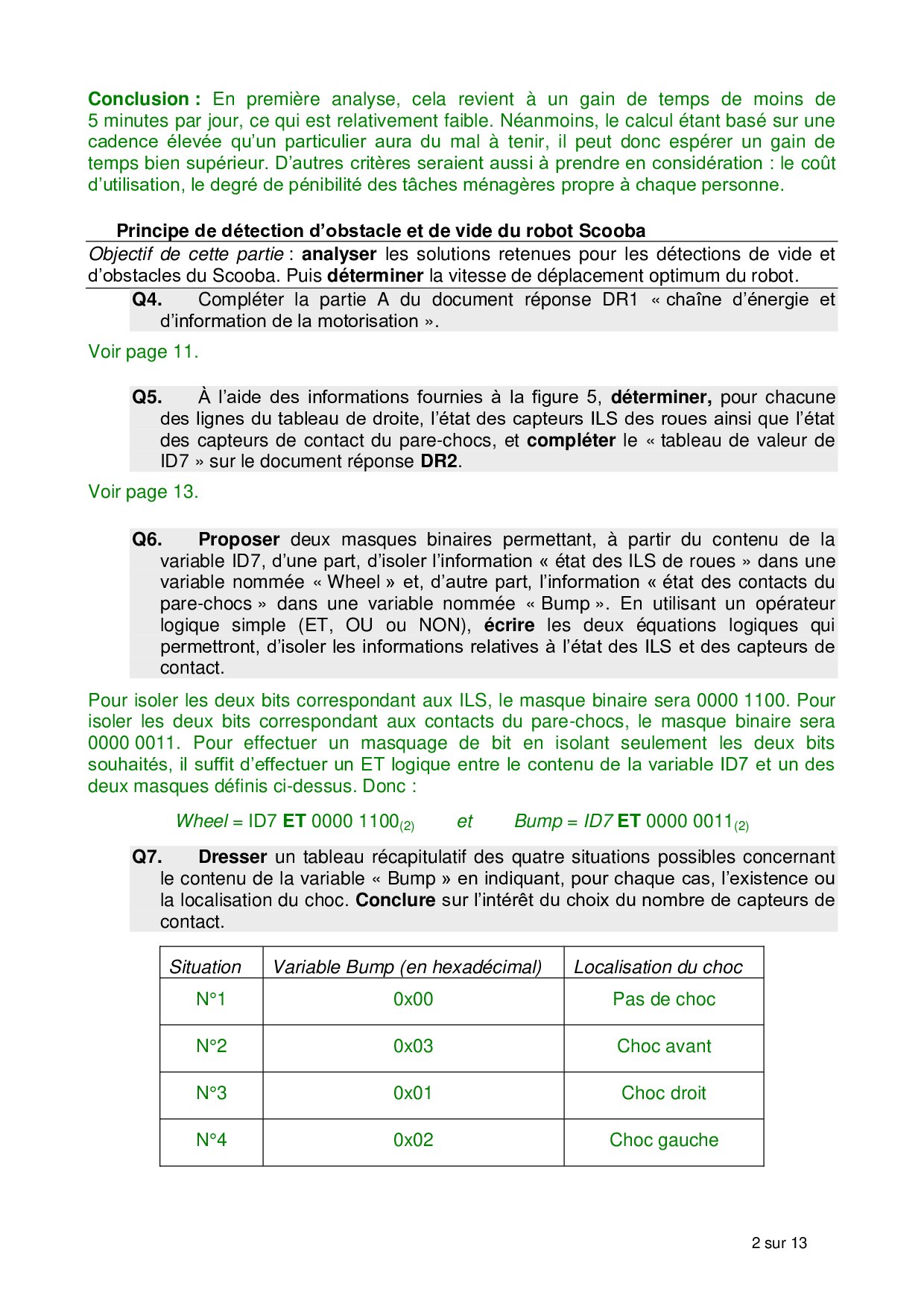 Conclusion : En première analyse, cela revient à un gain de temps de moins de 5 minutes par jour, ce qui est relativement faible. Néanmoins, le calcul étant basé sur une cadence élevée qu'un particulier aura du mal à tenir, il peut donc espérer un gain de temps bien supérieur. D'autres critères seraient aussi à prendre en considération : le coût d'utilisation, le degré de pénibilité des tâches ménagères propre à chaque personne.

Principe de détection d'obstacle et de vide du robot Scooba

Objectif de cette partie : analyser les solutions retenues pour les détections de vide et d'obstacles du Scooba. Puis déterminer la vitesse de déplacement optimum du robot.

Q4. Compléter la partie A du document réponse DR1 « chaîne d'énergie et d'information de la motorisation ».

Voir page 11.

Q5. À l'aide des informations fournies à la figure 5, déterminer, pour chacune des lignes du tableau de droite, l'état des capteurs ILS des roues ainsi que l'état des capteurs de contact du pare-chocs, et compléter le « tableau de valeur de ID7 » sur le document réponse DR2.

Voir page 13.

Q6. Proposer deux masques binaires permettant, à partir du contenu de la variable ID7, d'une part, d'isoler l'information « état des ILS de roues » dans une variable nommée « Wheel » et, d'autre part, l'information « état des contacts du pare-chocs » dans une variable nommée « Bump ». En utilisant un opérateur logique simple (ET, OU ou NON), écrire les deux équations logiques qui permettront, d'isoler les informations relatives à l'état des ILS et des capteurs de contact.

Pour isoler les deux bits correspondant aux ILS, le masque binaire sera 0000 1100. Pour isoler les deux bits correspondant aux contacts du pare-chocs, le masque binaire sera 0000 0011. Pour effectuer un masquage de bit en isolant seulement les deux bits souhaités, il suffit d'effectuer un ET logique entre le contenu de la variable ID7 et un des deux masques définis ci-dessus. Donc :

Wheel = ID7 ET 0000 1100$_{(2)}$ et Bump = ID7 ET 0000 0011$_{(2)}$

Q7. Dresser un tableau récapitulatif des quatre situations possibles concernant le contenu de la variable « Bump » en indiquant, pour chaque cas, l'existence ou la localisation du choc. Conclure sur l'intérêt du choix du nombre de capteurs de contact.

| Situation | Variable Bump (en hexadécimal) | Localisation du choc |
|---|---|---|
| N°1 | 0x00 | Pas de choc |
| N°2 | 0x03 | Choc avant |
| N°3 | 0x01 | Choc droit |
| N°4 | 0x02 | Choc gauche |

2 sur 13